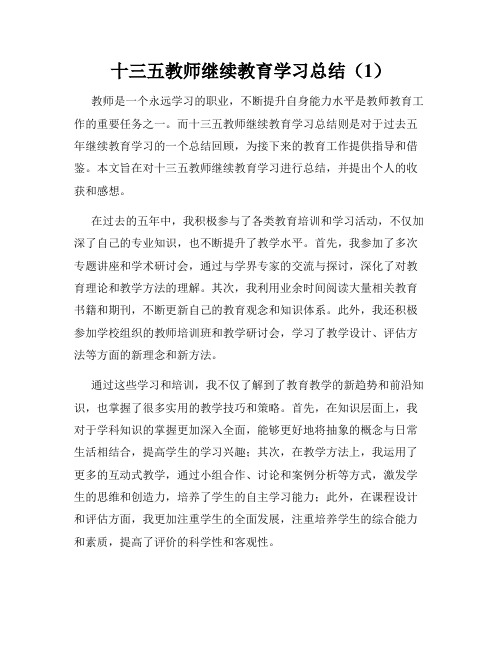 十三五教师继续教育学习总结（1）

教师是一个永远学习的职业，不断提升自身能力水平是教师教育工作的重要任务之一。而十三五教师继续教育学习总结则是对于过去五年继续教育学习的一个总结回顾，为接下来的教育工作提供指导和借鉴。本文旨在对十三五教师继续教育学习进行总结，并提出个人的收获和感想。

在过去的五年中，我积极参与了各类教育培训和学习活动，不仅加深了自己的专业知识，也不断提升了教学水平。首先，我参加了多次专题讲座和学术研讨会，通过与学界专家的交流与探讨，深化了对教育理论和教学方法的理解。其次，我利用业余时间阅读大量相关教育书籍和期刊，不断更新自己的教育观念和知识体系。此外，我还积极参加学校组织的教师培训班和教学研讨会，学习了教学设计、评估方法等方面的新理念和新方法。

通过这些学习和培训，我不仅了解到了教育教学的新趋势和前沿知识，也掌握了很多实用的教学技巧和策略。首先，在知识层面上，我对于学科知识的掌握更加深入全面，能够更好地将抽象的概念与日常生活相结合，提高学生的学习兴趣；其次，在教学方法上，我运用了更多的互动式教学，通过小组合作、讨论和案例分析等方式，激发学生的思维和创造力，培养了学生的自主学习能力；此外，在课程设计和评估方面，我更加注重学生的全面发展，注重培养学生的综合能力和素质，提高了评价的科学性和客观性。